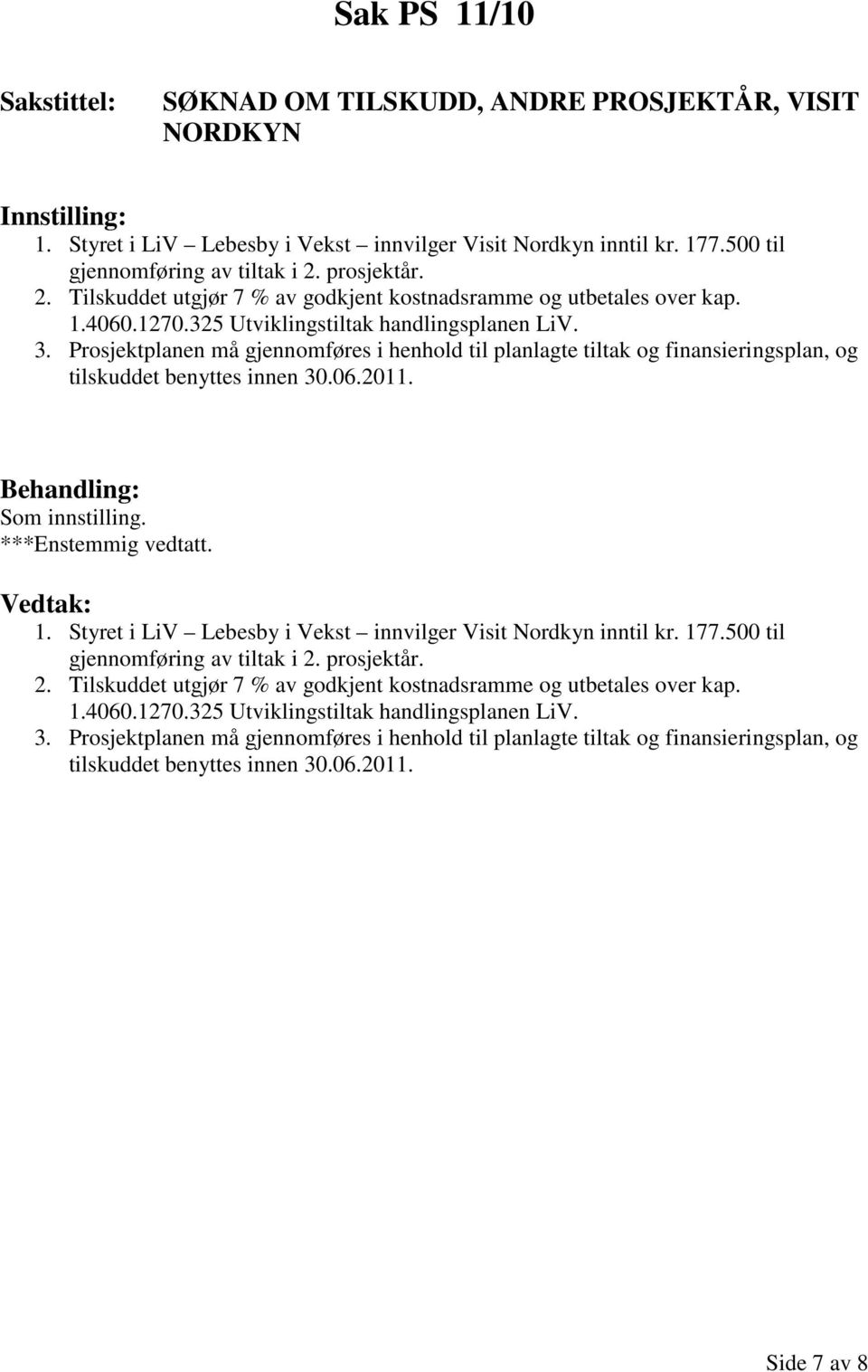 Sak PS 11/10

Sakstittel: SØKNAD OM TILSKUDD, ANDRE PROSJEKTÅR, VISIT NORDKYN

Innstilling:
1. Styret i LiV – Lebesby i Vekst – innvilger Visit Nordkyn inntil kr. 177.500 til gjennomføring av tiltak i 2. prosjektår.
2. Tilskuddet utgjør 7 % av godkjent kostnadsramme og utbetales over kap. 1.4060.1270.325 Utviklingstiltak handlingsplanen LiV.
3. Prosjektplanen må gjennomføres i henhold til planlagte tiltak og finansieringsplan, og tilskuddet benyttes innen 30.06.2011.

Behandling:
Som innstilling.
***Enstemmig vedtatt.

Vedtak:
1. Styret i LiV – Lebesby i Vekst – innvilger Visit Nordkyn inntil kr. 177.500 til gjennomføring av tiltak i 2. prosjektår.
2. Tilskuddet utgjør 7 % av godkjent kostnadsramme og utbetales over kap. 1.4060.1270.325 Utviklingstiltak handlingsplanen LiV.
3. Prosjektplanen må gjennomføres i henhold til planlagte tiltak og finansieringsplan, og tilskuddet benyttes innen 30.06.2011.

Side 7 av 8